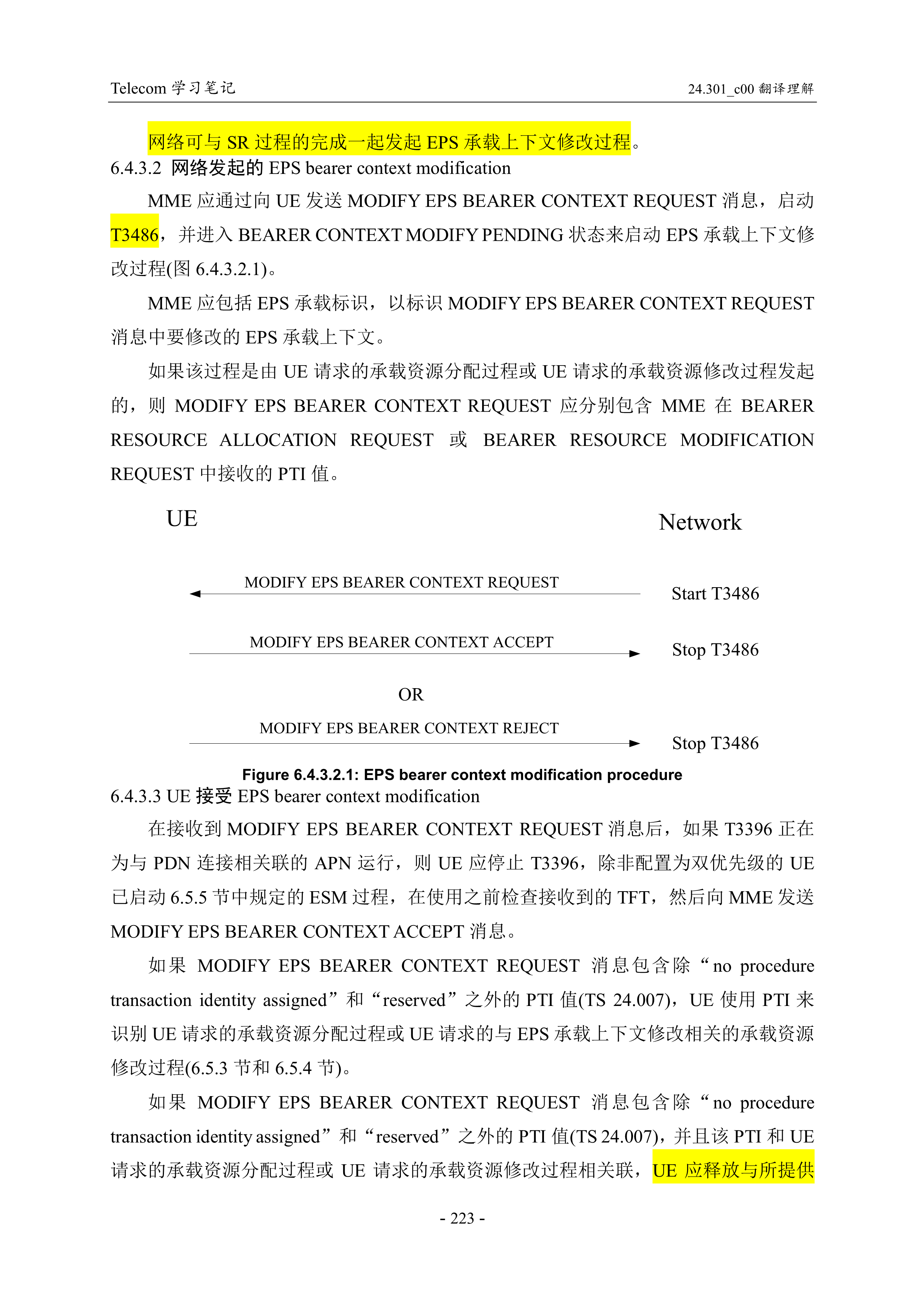 Telecom 学习笔记

24.301_c00 翻译理解

网络可与 SR 过程的完成一起发起 EPS 承载上下文修改过程。

6.4.3.2 网络发起的 EPS bearer context modification

MME 应通过向 UE 发送 MODIFY EPS BEARER CONTEXT REQUEST 消息，启动 T3486，并进入 BEARER CONTEXT MODIFY PENDING 状态来启动 EPS 承载上下文修改过程(图 6.4.3.2.1)。

MME 应包括 EPS 承载标识，以标识 MODIFY EPS BEARER CONTEXT REQUEST 消息中要修改的 EPS 承载上下文。

如果该过程是由 UE 请求的承载资源分配过程或 UE 请求的承载资源修改过程发起的，则 MODIFY EPS BEARER CONTEXT REQUEST 应分别包含 MME 在 BEARER RESOURCE ALLOCATION REQUEST 或 BEARER RESOURCE MODIFICATION REQUEST 中接收的 PTI 值。

UE

Network

MODIFY EPS BEARER CONTEXT REQUEST

Start T3486

MODIFY EPS BEARER CONTEXT ACCEPT

Stop T3486

OR

MODIFY EPS BEARER CONTEXT REJECT

Stop T3486

Figure 6.4.3.2.1: EPS bearer context modification procedure

6.4.3.3 UE 接受 EPS bearer context modification

在接收到 MODIFY EPS BEARER CONTEXT REQUEST 消息后，如果 T3396 正在为与 PDN 连接相关联的 APN 运行，则 UE 应停止 T3396，除非配置为双优先级的 UE 已启动 6.5.5 节中规定的 ESM 过程，在使用之前检查接收到的 TFT，然后向 MME 发送 MODIFY EPS BEARER CONTEXT ACCEPT 消息。

如果 MODIFY EPS BEARER CONTEXT REQUEST 消息包含除“no procedure transaction identity assigned”和“reserved”之外的 PTI 值(TS 24.007)，UE 使用 PTI 来识别 UE 请求的承载资源分配过程或 UE 请求的与 EPS 承载上下文修改相关的承载资源修改过程(6.5.3 节和 6.5.4 节)。

如果 MODIFY EPS BEARER CONTEXT REQUEST 消息包含除“no procedure transaction identity assigned”和“reserved”之外的 PTI 值(TS 24.007)，并且该 PTI 和 UE 请求的承载资源分配过程或 UE 请求的承载资源修改过程相关联，UE 应释放与所提供

- 223 -